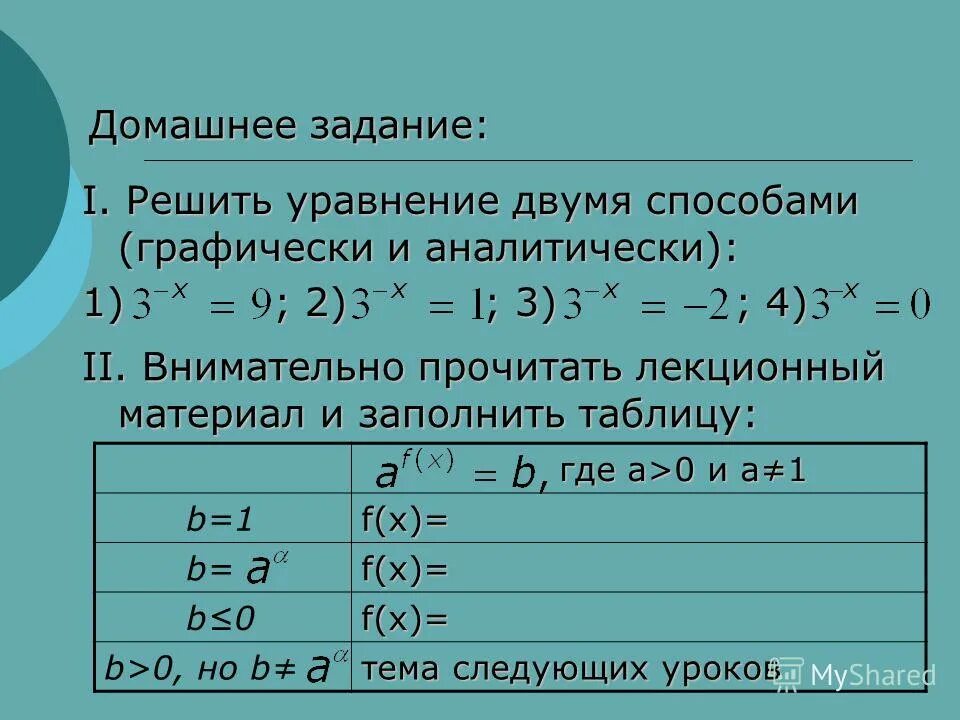 Домашнее задание:

I. Решить уравнение двумя способами (графически и аналитически):

1) $3^{-x} = 9$; 2) $3^{-x} = 1$; 3) $3^{-x} = -2$; 4) $3^{-x} = 0$

II. Внимательно прочитать лекционный материал и заполнить таблицу:

| | $a^{f(x)} = b$, где a>0 и a≠1 |
|---|---|
| b=1 | f(x)= |
| b= $a^{\alpha}$ | f(x)= |
| b≤0 | f(x)= |
| b>0, но b≠ $a^{\alpha}$ | тема следующих уроков |

MyShared